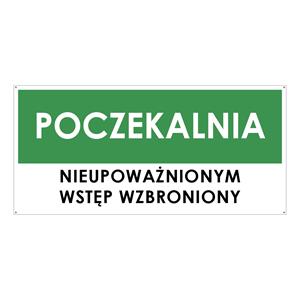 POCZEKALNIA

NIEUPOWAŻNIONYM
WSTĘP WZBRONIONY